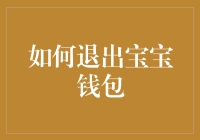 如何退出宝宝钱包